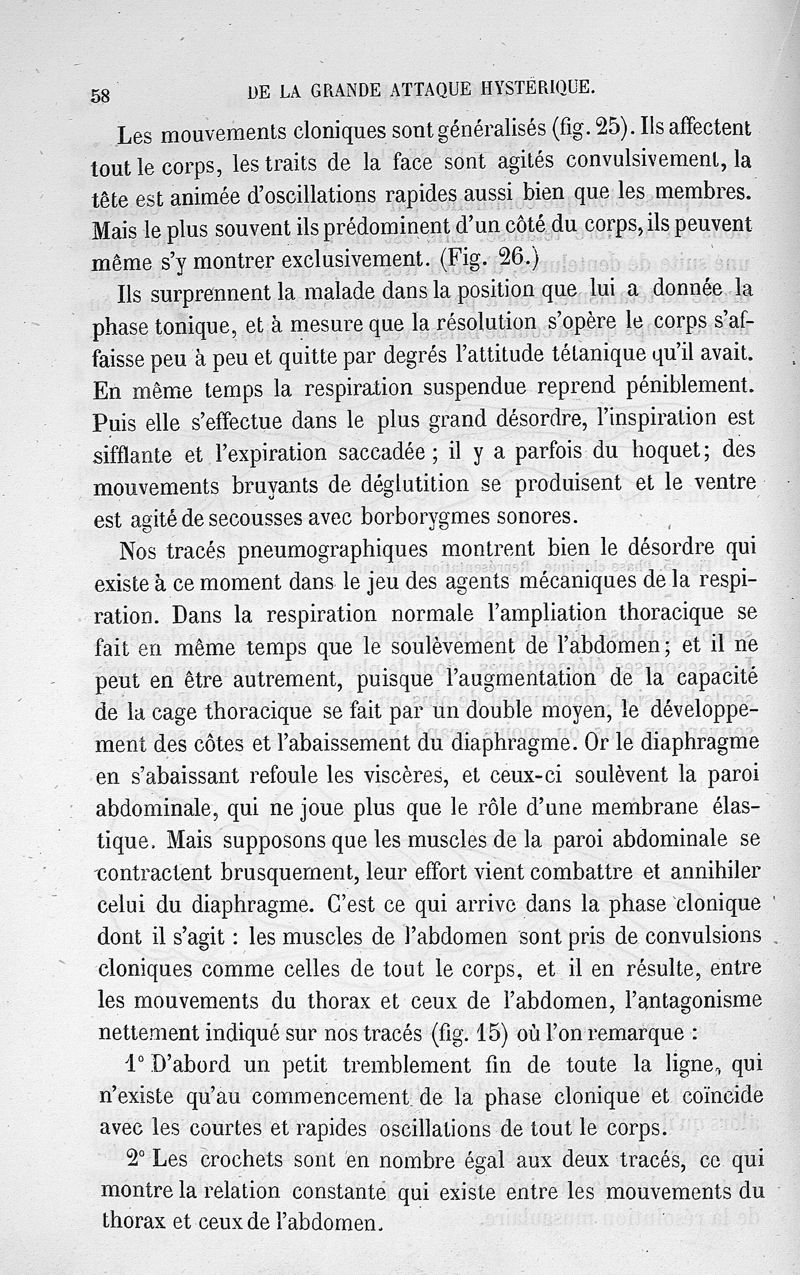 58 DE LA GRANDE ATTAQUE HYSTÉRIQUE.

Les mouvements cloniques sont généralisés (fig. 25). Ils affectent tout le corps, les traits de la face sont agités convulsivement, la tête est animée d'oscillations rapides aussi bien que les membres. Mais le plus souvent ils prédominent d'un côté du corps, ils peuvent même s'y montrer exclusivement. (Fig. 26.)

Ils surprennent la malade dans la position que lui a donnée la phase tonique, et à mesure que la résolution s'opère le corps s'affaisse peu à peu et quitte par degrés l'attitude tétanique qu'il avait. En même temps la respiration suspendue reprend péniblement. Puis elle s'effectue dans le plus grand désordre, l'inspiration est sifflante et l'expiration saccadée ; il y a parfois du hoquet; des mouvements bruyants de déglutition se produisent et le ventre est agité de secousses avec borborygmes sonores.

Nos tracés pneumographiques montrent bien le désordre qui existe à ce moment dans le jeu des agents mécaniques de la respiration. Dans la respiration normale l'ampliation thoracique se fait en même temps que le soulèvement de l'abdomen; et il ne peut en être autrement, puisque l'augmentation de la capacité de la cage thoracique se fait par un double moyen, le développement des côtes et l'abaissement du diaphragme. Or le diaphragme en s'abaissant refoule les viscères, et ceux-ci soulèvent la paroi abdominale, qui ne joue plus que le rôle d'une membrane élastique. Mais supposons que les muscles de la paroi abdominale se contractent brusquement, leur effort vient combattre et annihiler celui du diaphragme. C'est ce qui arrive dans la phase clonique dont il s'agit : les muscles de l'abdomen sont pris de convulsions cloniques comme celles de tout le corps, et il en résulte, entre les mouvements du thorax et ceux de l'abdomen, l'antagonisme nettement indiqué sur nos tracés (fig. 15) où l'on remarque :

1° D'abord un petit tremblement fin de toute la ligne, qui n'existe qu'au commencement de la phase clonique et coïncide avec les courtes et rapides oscillations de tout le corps.

2° Les crochets sont en nombre égal aux deux tracés, ce qui montre la relation constante qui existe entre les mouvements du thorax et ceux de l'abdomen.